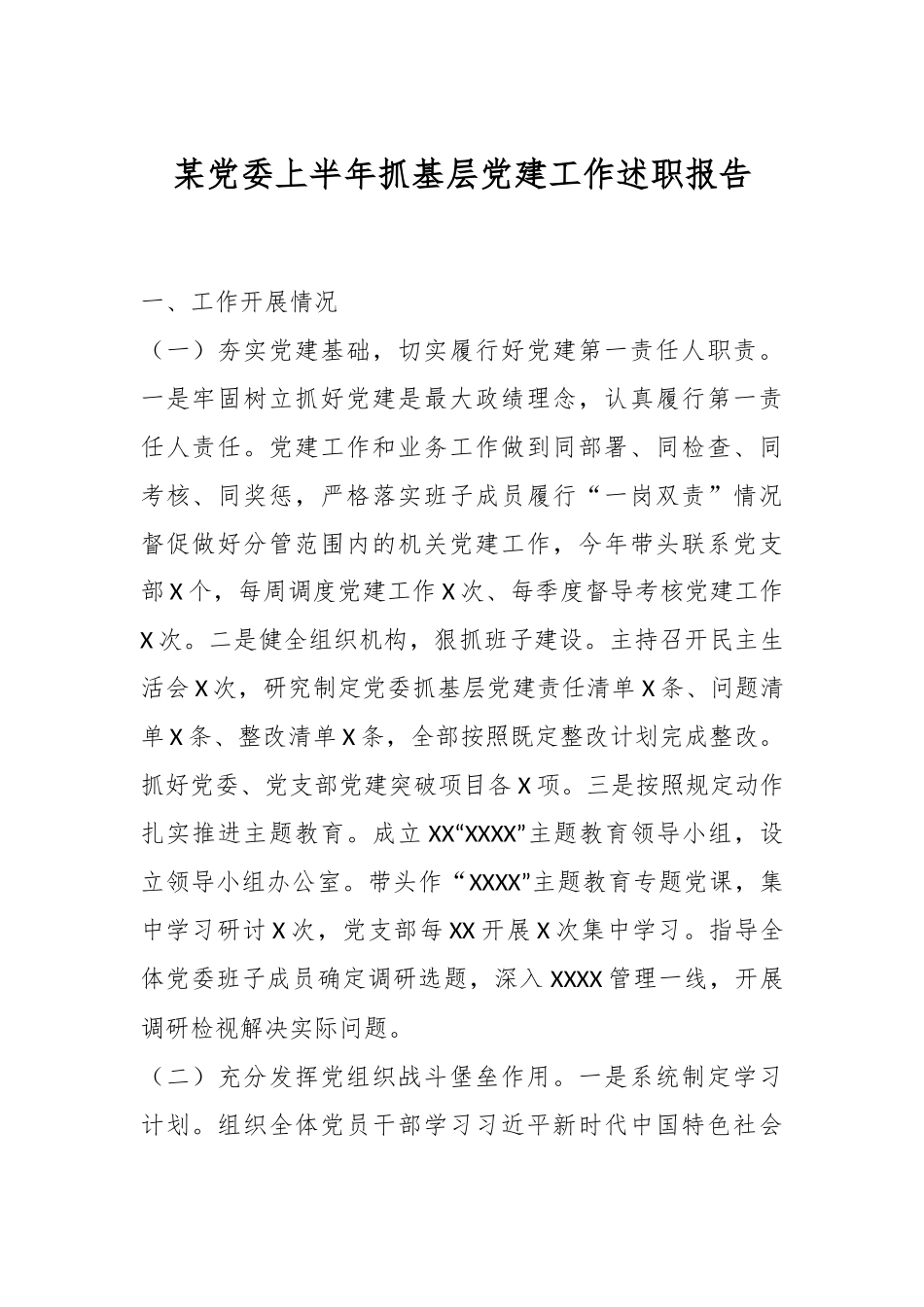 某党委上半年抓基层党建工作述职报告

一、工作开展情况

（一）夯实党建基础，切实履行好党建第一责任人职责。一是牢固树立抓好党建是最大政绩理念，认真履行第一责任人责任。党建工作和业务工作做到同部署、同检查、同考核、同奖惩，严格落实班子成员履行“一岗双责”情况督促做好分管范围内的机关党建工作，今年带头联系党支部X个，每周调度党建工作X次、每季度督导考核党建工作X次。二是健全组织机构，狠抓班子建设。主持召开民主生活会X次，研究制定党委抓基层党建责任清单X条、问题清单X条、整改清单X条，全部按照既定整改计划完成整改。抓好党委、党支部党建突破项目各X项。三是按照规定动作扎实推进主题教育。成立XX“XXXX”主题教育领导小组，设立领导小组办公室。带头作“XXXX”主题教育专题党课，集中学习研讨X次，党支部每XX开展X次集中学习。指导全体党委班子成员确定调研选题，深入XXXX管理一线，开展调研检视解决实际问题。

（二）充分发挥党组织战斗堡垒作用。一是系统制定学习计划。组织全体党员干部学习习近平新时代中国特色社会